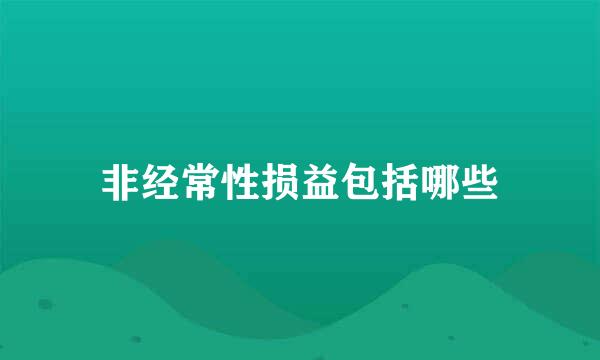 非经常性损益包括哪些